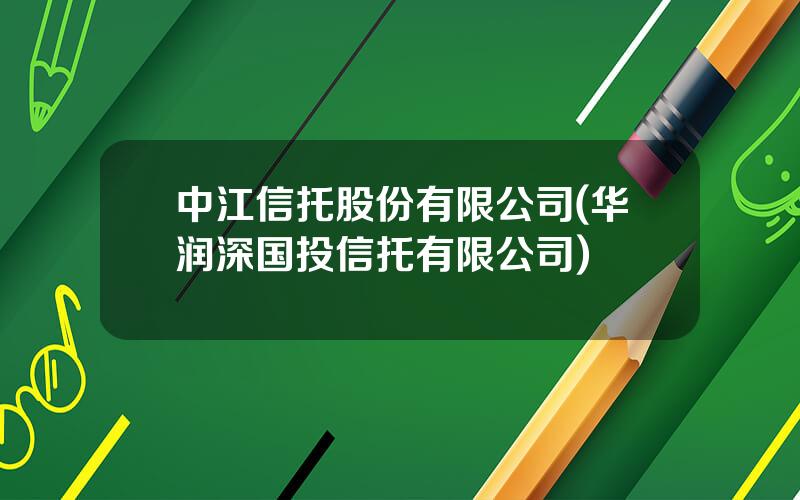 中江信托股份有限公司(华润深国投信托有限公司)